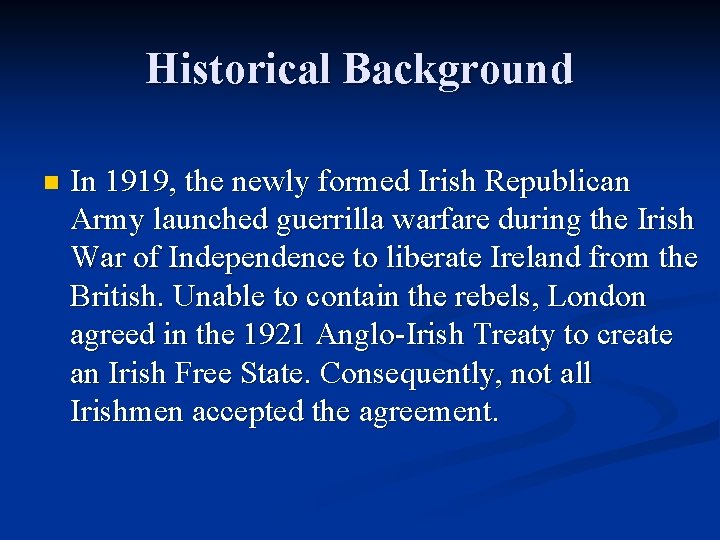 Historical Background

In 1919, the newly formed Irish Republican Army launched guerrilla warfare during the Irish War of Independence to liberate Ireland from the British. Unable to contain the rebels, London agreed in the 1921 Anglo-Irish Treaty to create an Irish Free State. Consequently, not all Irishmen accepted the agreement.